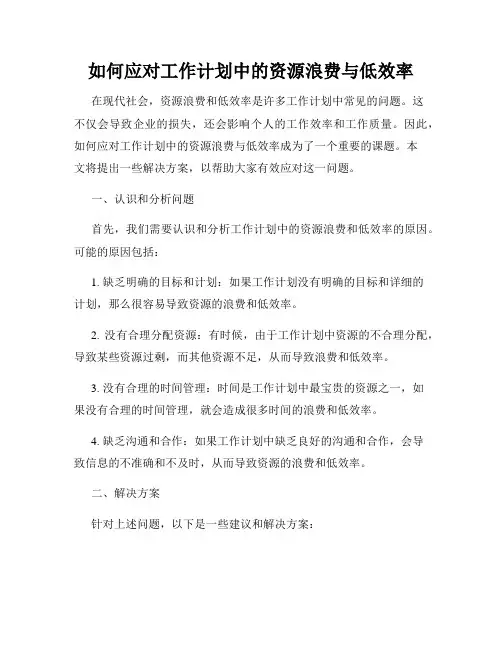 如何应对工作计划中的资源浪费与低效率

在现代社会，资源浪费和低效率是许多工作计划中常见的问题。这不仅会导致企业的损失，还会影响个人的工作效率和工作质量。因此，如何应对工作计划中的资源浪费与低效率成为了一个重要的课题。本文将提出一些解决方案，以帮助大家有效应对这一问题。

一、认识和分析问题

首先，我们需要认识和分析工作计划中的资源浪费和低效率的原因。可能的原因包括：

1. 缺乏明确的目标和计划：如果工作计划没有明确的目标和详细的计划，那么很容易导致资源的浪费和低效率。

2. 没有合理分配资源：有时候，由于工作计划中资源的不合理分配，导致某些资源过剩，而其他资源不足，从而导致浪费和低效率。

3. 没有合理的时间管理：时间是工作计划中最宝贵的资源之一，如果没有合理的时间管理，就会造成很多时间的浪费和低效率。

4. 缺乏沟通和合作：如果工作计划中缺乏良好的沟通和合作，会导致信息的不准确和不及时，从而导致资源的浪费和低效率。

二、解决方案

针对上述问题，以下是一些建议和解决方案：